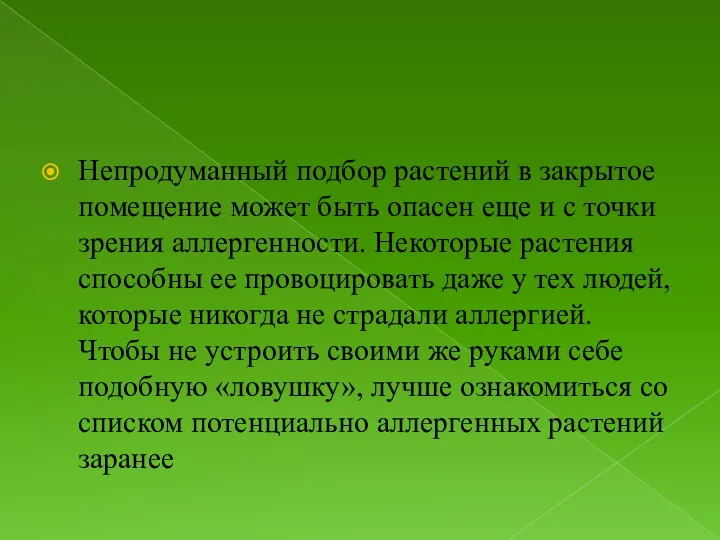 Непродуманный подбор растений в закрытое помещение может быть опасен еще и с точки зрения аллергенности. Некоторые растения способны ее провоцировать даже у тех людей, которые никогда не страдали аллергией. Чтобы не устроить своими же руками себе подобную «ловушку», лучше ознакомиться со списком потенциально аллергенных растений заранее